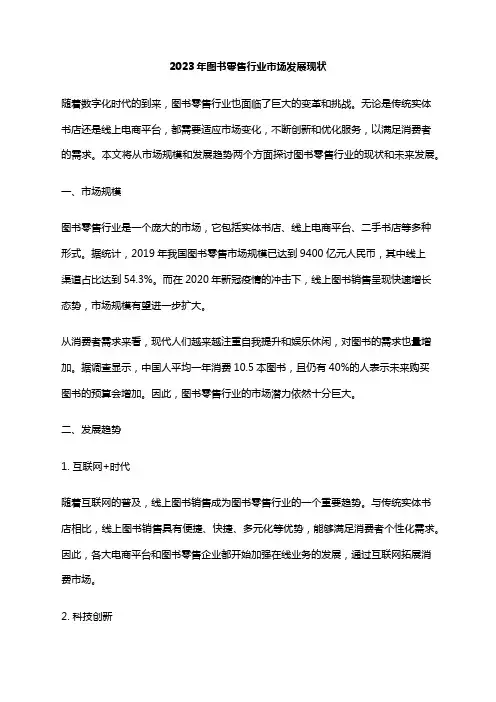 2023年图书零售行业市场发展现状

随着数字化时代的到来，图书零售行业也面临了巨大的变革和挑战。无论是传统实体书店还是线上电商平台，都需要适应市场变化，不断创新和优化服务，以满足消费者的需求。本文将从市场规模和发展趋势两个方面探讨图书零售行业的现状和未来发展。

一、市场规模

图书零售行业是一个庞大的市场，它包括实体书店、线上电商平台、二手书店等多种形式。据统计，2019年我国图书零售市场规模已达到9400亿元人民币，其中线上渠道占比达到54.3%。而在2020年新冠疫情的冲击下，线上图书销售呈现快速增长态势，市场规模有望进一步扩大。

从消费者需求来看，现代人们越来越注重自我提升和娱乐休闲，对图书的需求也量增加。据调查显示，中国人平均一年消费10.5本图书，且仍有40%的人表示未来购买图书的预算会增加。因此，图书零售行业的市场潜力依然十分巨大。

二、发展趋势

1. 互联网+时代

随着互联网的普及，线上图书销售成为图书零售行业的一个重要趋势。与传统实体书店相比，线上图书销售具有便捷、快捷、多元化等优势，能够满足消费者个性化需求。因此，各大电商平台和图书零售企业都开始加强在线业务的发展，通过互联网拓展消费市场。

2. 科技创新